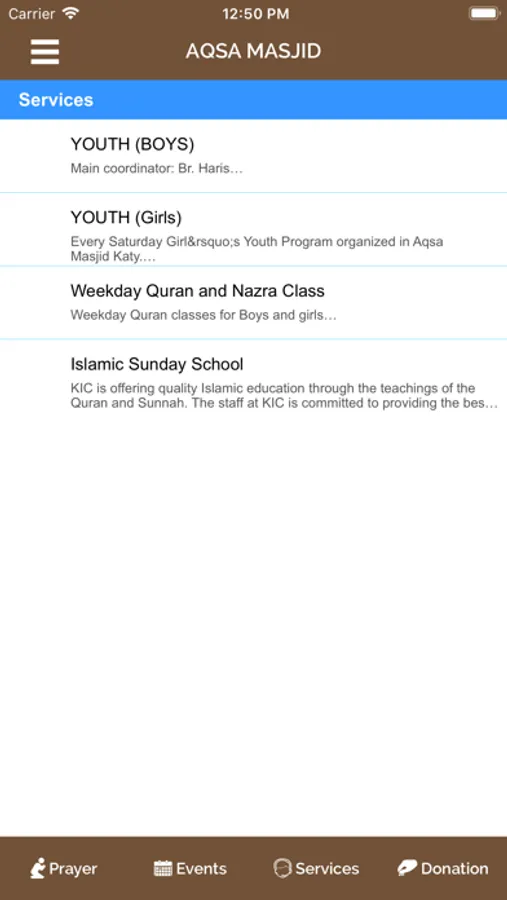 Carrier 12:50 PM

AQSA MASJID

Services

YOUTH (BOYS)
Main coordinator: Br. Haris...

YOUTH (Girls)
Every Saturday Girl&rsquo;s Youth Program organized in Aqsa Masjid Katy....

Weekday Quran and Nazra Class
Weekday Quran classes for Boys and girls...

Islamic Sunday School
KIC is offering quality Islamic education through the teachings of the Quran and Sunnah. The staff at KIC is committed to providing the bes...

Prayer Events Services Donation